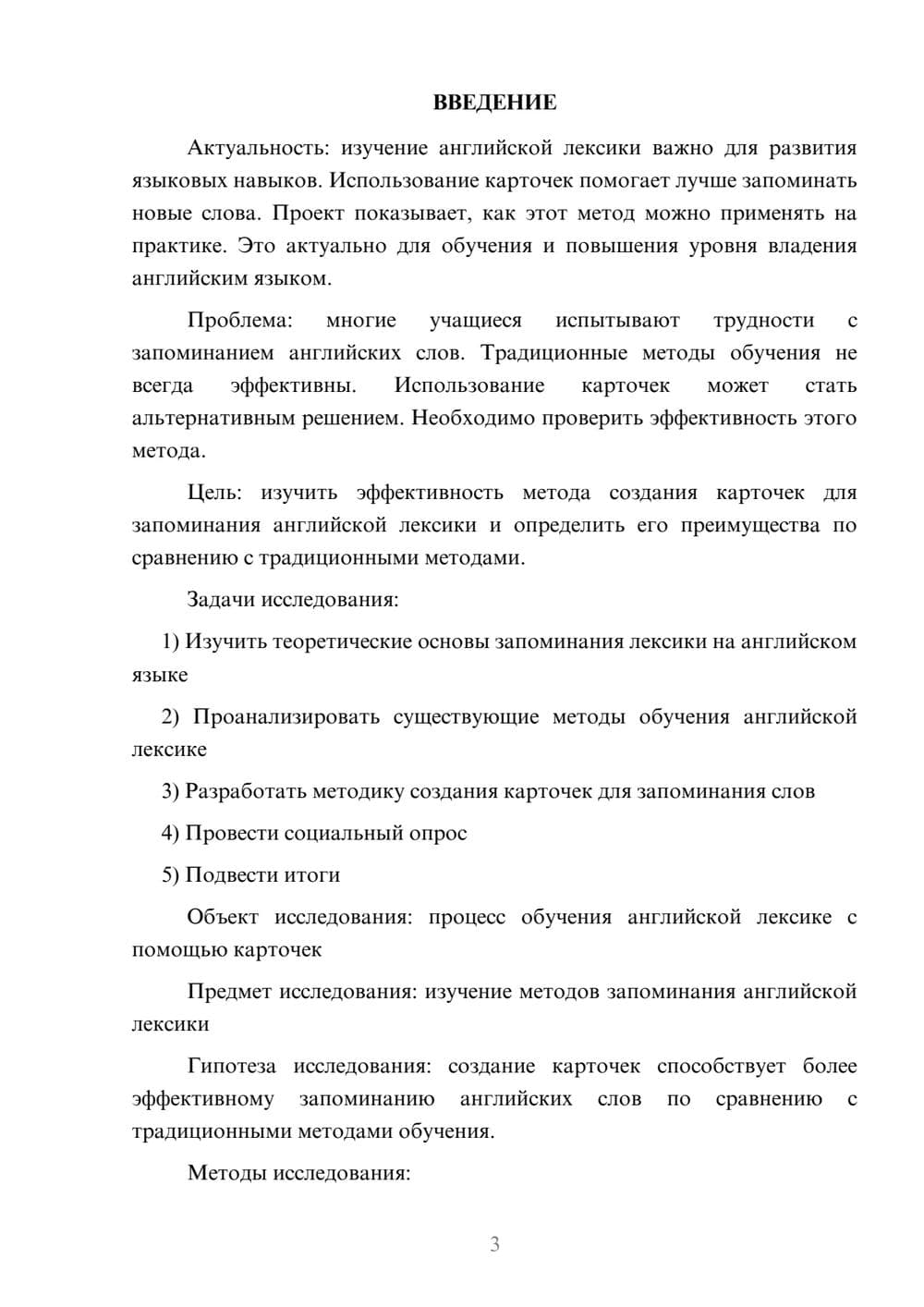 ВВЕДЕНИЕ

Актуальность: изучение английской лексики важно для развития языковых навыков. Использование карточек помогает лучше запоминать новые слова. Проект показывает, как этот метод можно применять на практике. Это актуально для обучения и повышения уровня владения английским языком.

Проблема: многие учащиеся испытывают трудности с запоминанием английских слов. Традиционные методы обучения не всегда эффективны. Использование карточек может стать альтернативным решением. Необходимо проверить эффективность этого метода.

Цель: изучить эффективность метода создания карточек для запоминания английской лексики и определить его преимущества по сравнению с традиционными методами.

Задачи исследования:

1) Изучить теоретические основы запоминания лексики на английском языке

2) Проанализировать существующие методы обучения английской лексике

3) Разработать методику создания карточек для запоминания слов

4) Провести социальный опрос

5) Подвести итоги

Объект исследования: процесс обучения английской лексике с помощью карточек

Предмет исследования: изучение методов запоминания английской лексики

Гипотеза исследования: создание карточек способствует более эффективному запоминанию английских слов по сравнению с традиционными методами обучения.

Методы исследования:

3